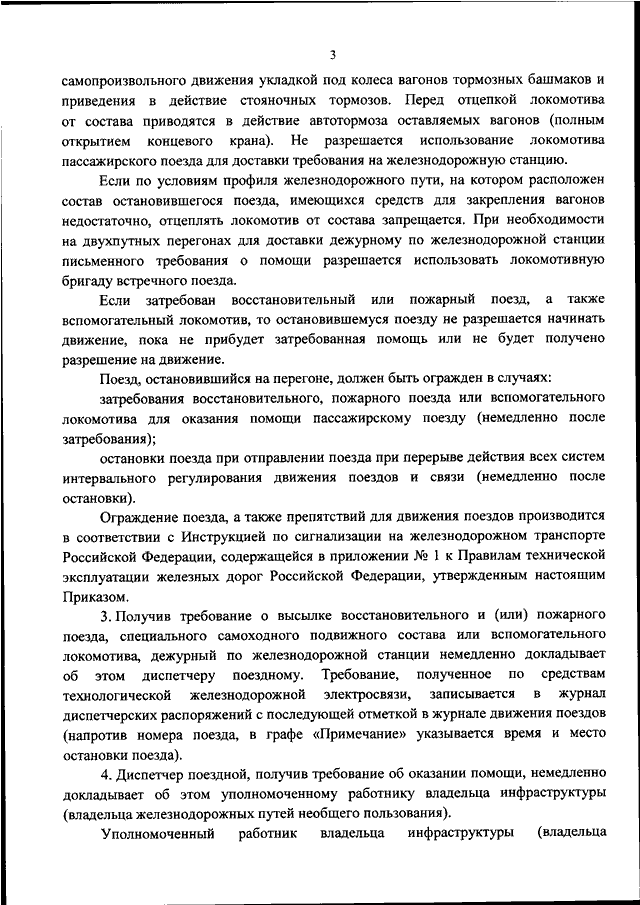 3

самопроизвольного движения укладкой под колеса вагонов тормозных башмаков и приведения в действие стояночных тормозов. Перед отцепкой локомотива от состава приводятся в действие автотормоза оставляемых вагонов (полным открытием концевого крана). Не разрешается использование локомотива пассажирского поезда для доставки требования на железнодорожную станцию.

Если по условиям профиля железнодорожного пути, на котором расположен состав остановившегося поезда, имеющихся средств для закрепления вагонов недостаточно, отцеплять локомотив от состава запрещается. При необходимости на двухпутных перегонах для доставки дежурному по железнодорожной станции письменного требования о помощи разрешается использовать локомотивную бригаду встречного поезда.

Если затребован восстановительный или пожарный поезд, а также вспомогательный локомотив, то остановившемуся поезду не разрешается начинать движение, пока не прибудет затребованная помощь или не будет получено разрешение на движение.

Поезд, остановившийся на перегоне, должен быть огражден в случаях:

затребования восстановительного, пожарного поезда или вспомогательного локомотива для оказания помощи пассажирскому поезду (немедленно после затребования);

остановки поезда при отправлении поезда при перерыве действия всех систем интервального регулирования движения поездов и связи (немедленно после остановки).

Ограждение поезда, а также препятствий для движения поездов производится в соответствии с Инструкцией по сигнализации на железнодорожном транспорте Российской Федерации, содержащейся в приложении № 1 к Правилам технической эксплуатации железных дорог Российской Федерации, утвержденным настоящим Приказом.

3. Получив требование о высылке восстановительного и (или) пожарного поезда, специального самоходного подвижного состава или вспомогательного локомотива, дежурный по железнодорожной станции немедленно докладывает об этом диспетчеру поездному. Требование, полученное по средствам технологической железнодорожной электросвязи, записывается в журнал диспетчерских распоряжений с последующей отметкой в журнале движения поездов (напротив номера поезда, в графе «Примечание» указывается время и место остановки поезда).

4. Диспетчер поездной, получив требование об оказании помощи, немедленно докладывает об этом уполномоченному работнику владельца инфраструктуры (владельца железнодорожных путей необщего пользования).

Уполномоченный работник владельца инфраструктуры (владельца